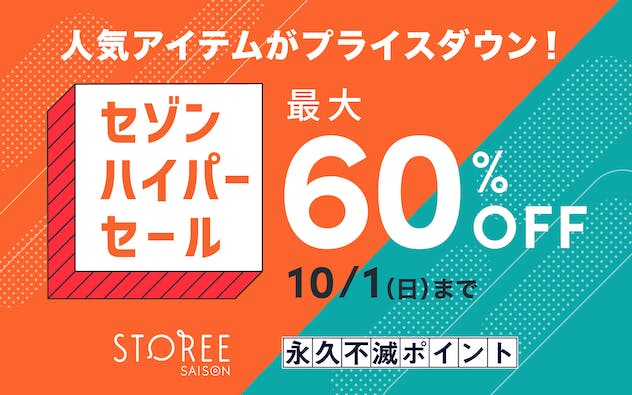 人気アイテムがプライスダウン！

セゾン
ハイパー
セール

最大
60%
OFF

10/1(日)まで

STOREE
SAISON

永久不滅ポイント